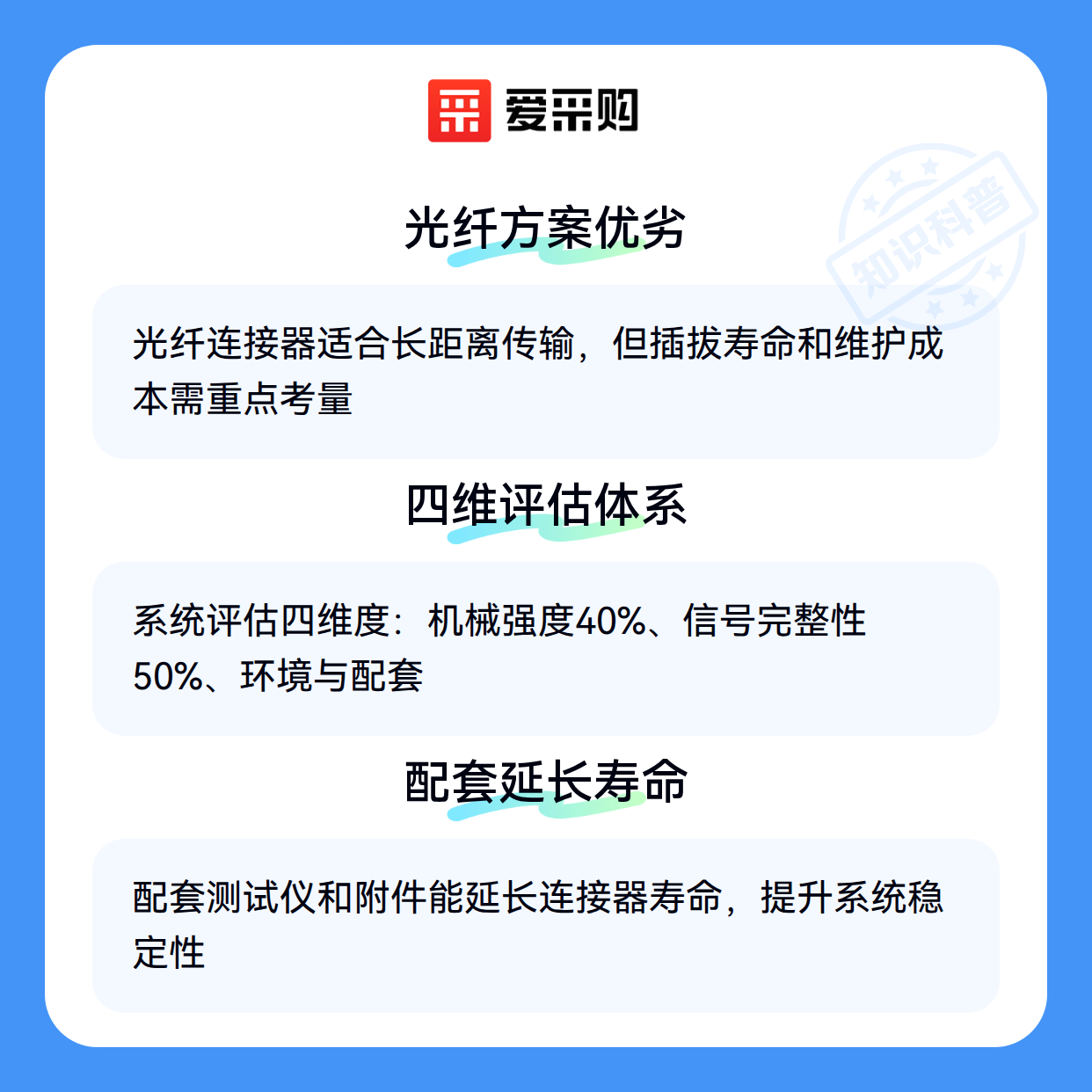 爱采购

光纤方案优劣

光纤连接器适合长距离传输，但插拔寿命和维护成本需重点考量

四维评估体系

系统评估四维度：机械强度40%、信号完整性50%、环境与配套

配套延长寿命

配套测试仪和附件能延长连接器寿命，提升系统稳定性

知识科普